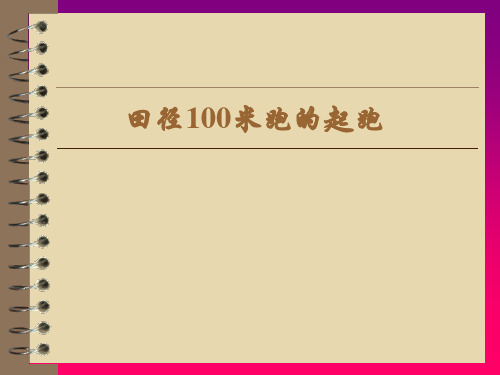 田径100米跑的起跑